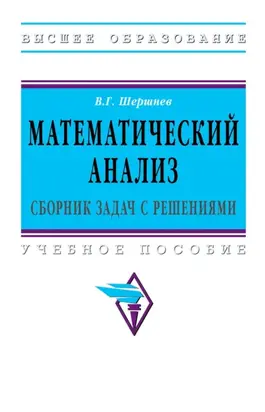 ВЫСШЕЕ ОБРАЗОВАНИЕ

В.Г. Шершнев

МАТЕМАТИЧЕСКИЙ АНАЛИЗ

СБОРНИК ЗАДАЧ С РЕШЕНИЯМИ

УЧЕБНОЕ ПОСОБИЕ